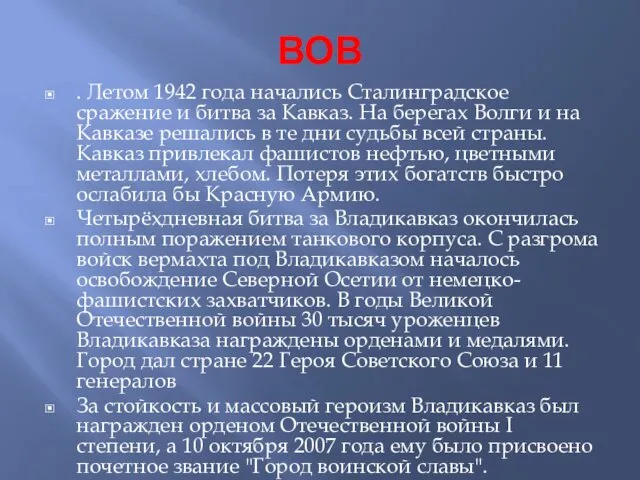 ВОВ

. Летом 1942 года начались Сталинградское сражение и битва за Кавказ. На берегах Волги и на Кавказе решались в те дни судьбы всей страны. Кавказ привлекал фашистов нефтью, цветными металлами, хлебом. Потеря этих богатств быстро ослабила бы Красную Армию.

Четырёхдневная битва за Владикавказ окончилась полным поражением танкового корпуса. С разгрома войск вермахта под Владикавказом началось освобождение Северной Осетии от немецко-фашистских захватчиков. В годы Великой Отечественной войны 30 тысяч уроженцев Владикавказа награждены орденами и медалями. Город дал стране 22 Героя Советского Союза и 11 генералов

За стойкость и массовый героизм Владикавказ был награжден орденом Отечественной войны I степени, а 10 октября 2007 года ему было присвоено почетное звание "Город воинской славы".